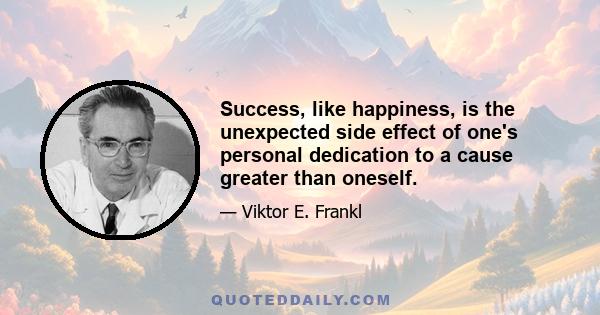 Success, like happiness, is the unexpected side effect of one's personal dedication to a cause greater than oneself.

— Viktor E. Frankl

QUOTEDDAILY.COM